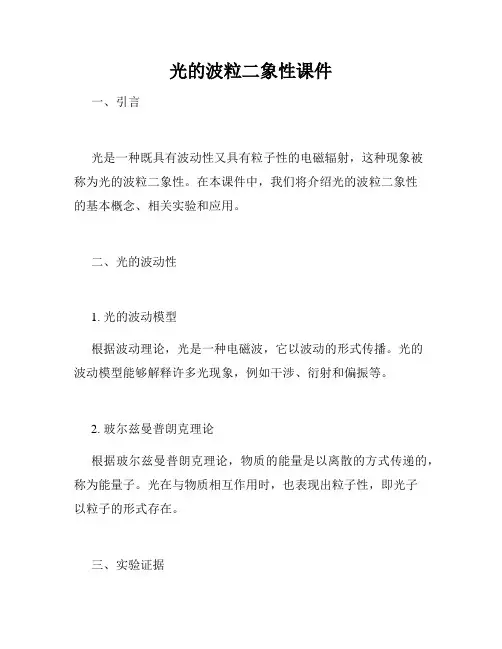 光的波粒二象性课件

一、引言

光是一种既具有波动性又具有粒子性的电磁辐射，这种现象被称为光的波粒二象性。在本课件中，我们将介绍光的波粒二象性的基本概念、相关实验和应用。

二、光的波动性

1. 光的波动模型

根据波动理论，光是一种电磁波，它以波动的形式传播。光的波动模型能够解释许多光现象，例如干涉、衍射和偏振等。

2. 玻尔兹曼普朗克理论

根据玻尔兹曼普朗克理论，物质的能量是以离散的方式传递的，称为能量子。光在与物质相互作用时，也表现出粒子性，即光子以粒子的形式存在。

三、实验证据